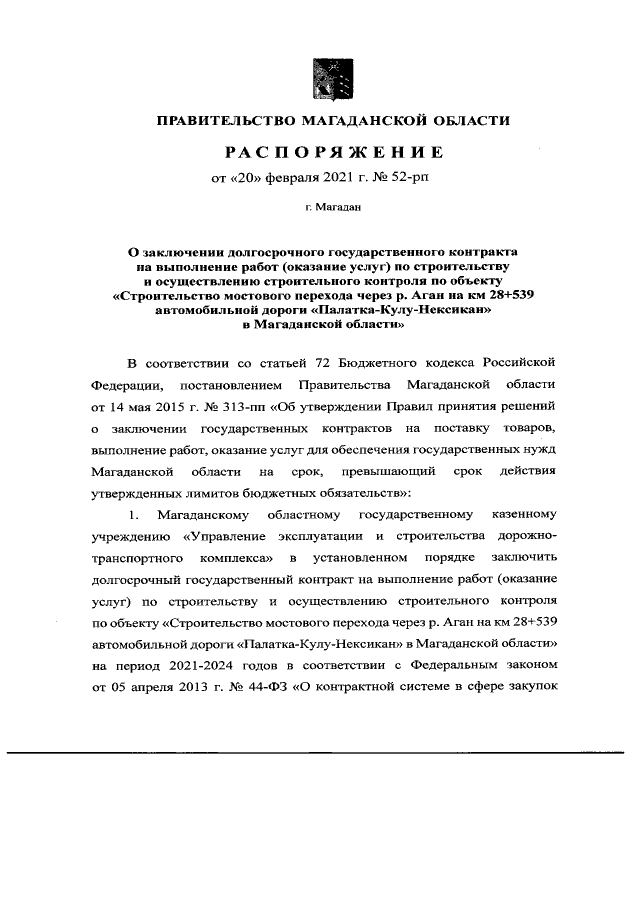 ПРАВИТЕЛЬСТВО МАГАДАНСКОЙ ОБЛАСТИ

РАСПОРЯЖЕНИЕ

от «20» февраля 2021 г. № 52-рп

г. Магадан

О заключении долгосрочного государственного контракта на выполнение работ (оказание услуг) по строительству и осуществлению строительного контроля по объекту «Строительство мостового перехода через р. Аган на км 28+539 автомобильной дороги «Палатка-Кулу-Нексикан» в Магаданской области»

В соответствии со статьей 72 Бюджетного кодекса Российской Федерации, постановлением Правительства Магаданской области от 14 мая 2015 г. № 313-пп «Об утверждении Правил принятия решений о заключении государственных контрактов на поставку товаров, выполнение работ, оказание услуг для обеспечения государственных нужд Магаданской области на срок, превышающий срок действия утвержденных лимитов бюджетных обязательств»:

1. Магаданскому областному государственному казенному учреждению «Управление эксплуатации и строительства дорожно-транспортного комплекса» в установленном порядке заключить долгосрочный государственный контракт на выполнение работ (оказание услуг) по строительству и осуществлению строительного контроля по объекту «Строительство мостового перехода через р. Аган на км 28+539 автомобильной дороги «Палатка-Кулу-Нексикан» в Магаданской области» на период 2021-2024 годов в соответствии с Федеральным законом от 05 апреля 2013 г. № 44-ФЗ «О контрактной системе в сфере закупок